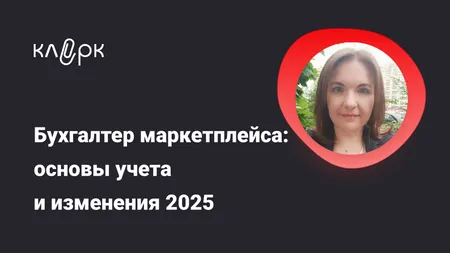 клерк

Бухгалтер маркетплейса: основы учета и изменения 2025